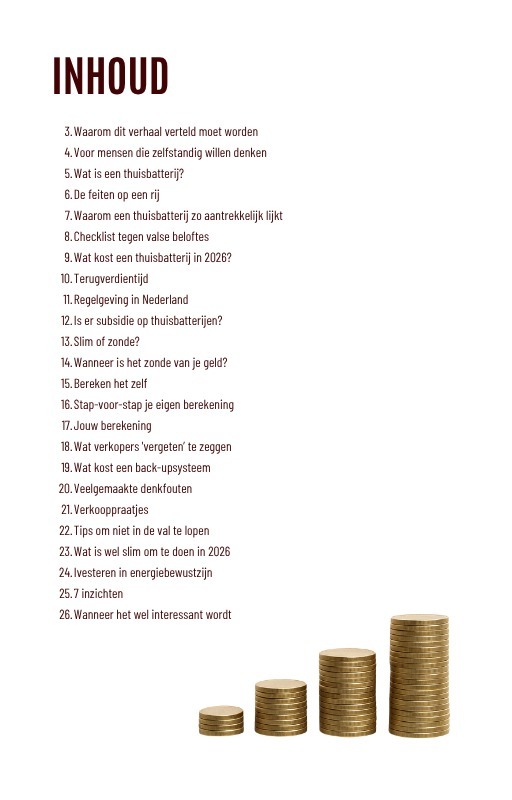 INHOUD

3. Waarom dit verhaal verteld moet worden
4. Voor mensen die zelfstandig willen denken
5. Wat is een thuisbatterij?
6. De feiten op een rij
7. Waarom een thuisbatterij zo aantrekkelijk lijkt
8. Checklist tegen valse beloftes
9. Wat kost een thuisbatterij in 2026?
10. Terugverdientijd
11. Regelgeving in Nederland
12. Is er subsidie op thuisbatterijen?
13. Slim of zonde?
14. Wanneer is het zonde van je geld?
15. Bereken het zelf
16. Stap-voor-stap je eigen berekening
17. Jouw berekening
18. Wat verkopers 'vergeten' te zeggen
19. Wat kost een back-upsysteem
20. Veelgemaakte denkfouten
21. Verkooppraatjes
22. Tips om niet in de val te lopen
23. Wat is wel slim om te doen in 2026
24. Ivesteren in energiebewustzijn
25. 7 inzichten
26. Wanneer het wel interessant wordt